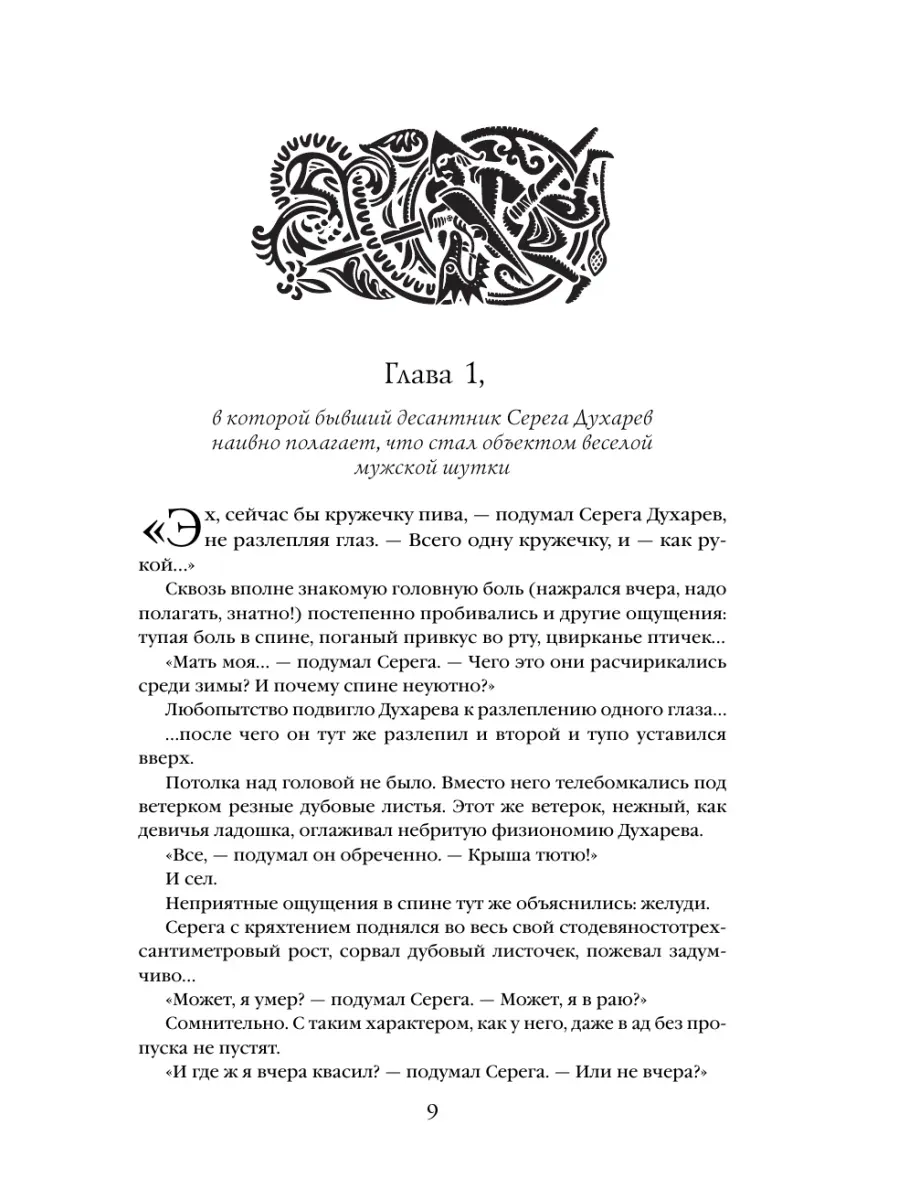 Глава 1,

в которой бывший десантник Серега Духарев наивно полагает, что стал объектом веселой мужской шутки

«Эх, сейчас бы кружечку пива, — подумал Серега Духарев, не разлепляя глаз. — Всего одну кружечку, и — как рукой...»

Сквозь вполне знакомую головную боль (нажрался вчера, надо полагать, знатно!) постепенно пробивались и другие ощущения: тупая боль в спине, поганый привкус во рту, цвирканье птичек...

«Мать моя... — подумал Серега. — Чего это они расчирикались среди зимы? И почему спине неуютно?»

Любопытство подвигло Духарева к разлеплению одного глаза...

...после чего он тут же разлепил и второй и тупо уставился вверх.

Потолка над головой не было. Вместо него телебомкались под ветерком резные дубовые листья. Этот же ветерок, нежный, как девичья ладошка, оглаживал небритую физиономию Духарева.

«Все, — подумал он обреченно. — Крыша тютю!»

И сел.

Неприятные ощущения в спине тут же объяснились: желуди.

Серега с кряхтением поднялся во весь свой стодевяностотрехсантиметровый рост, сорвал дубовый листочек, пожевал задумчиво...

«Может, я умер? — подумал Серега. — Может, я в раю?»

Сомнительно. С таким характером, как у него, даже в ад без пропуска не пустят.

«И где ж я вчера квасил? — подумал Серега. — Или не вчера?»

9